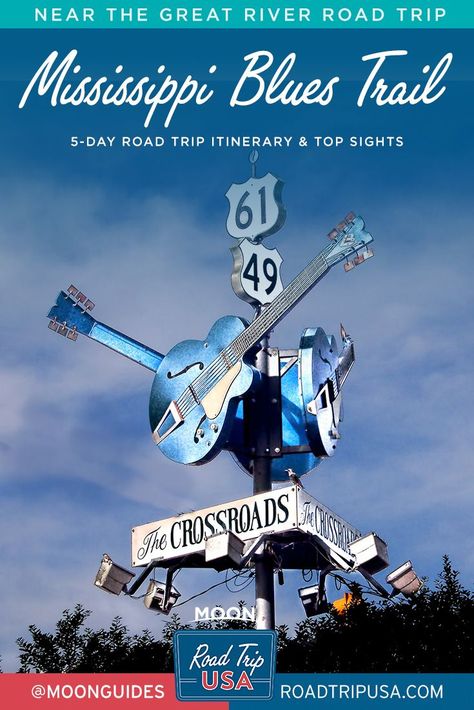 NEAR THE GREAT RIVER ROAD TRIP

Mississippi Blues Trail

5-DAY ROAD TRIP ITINERARY & TOP SIGHTS

61

49

The CROSSROADS

The CROSSROADS

MOON

Road Trip USA

@MOONGUIDES

ROADTRIPUSA.COM